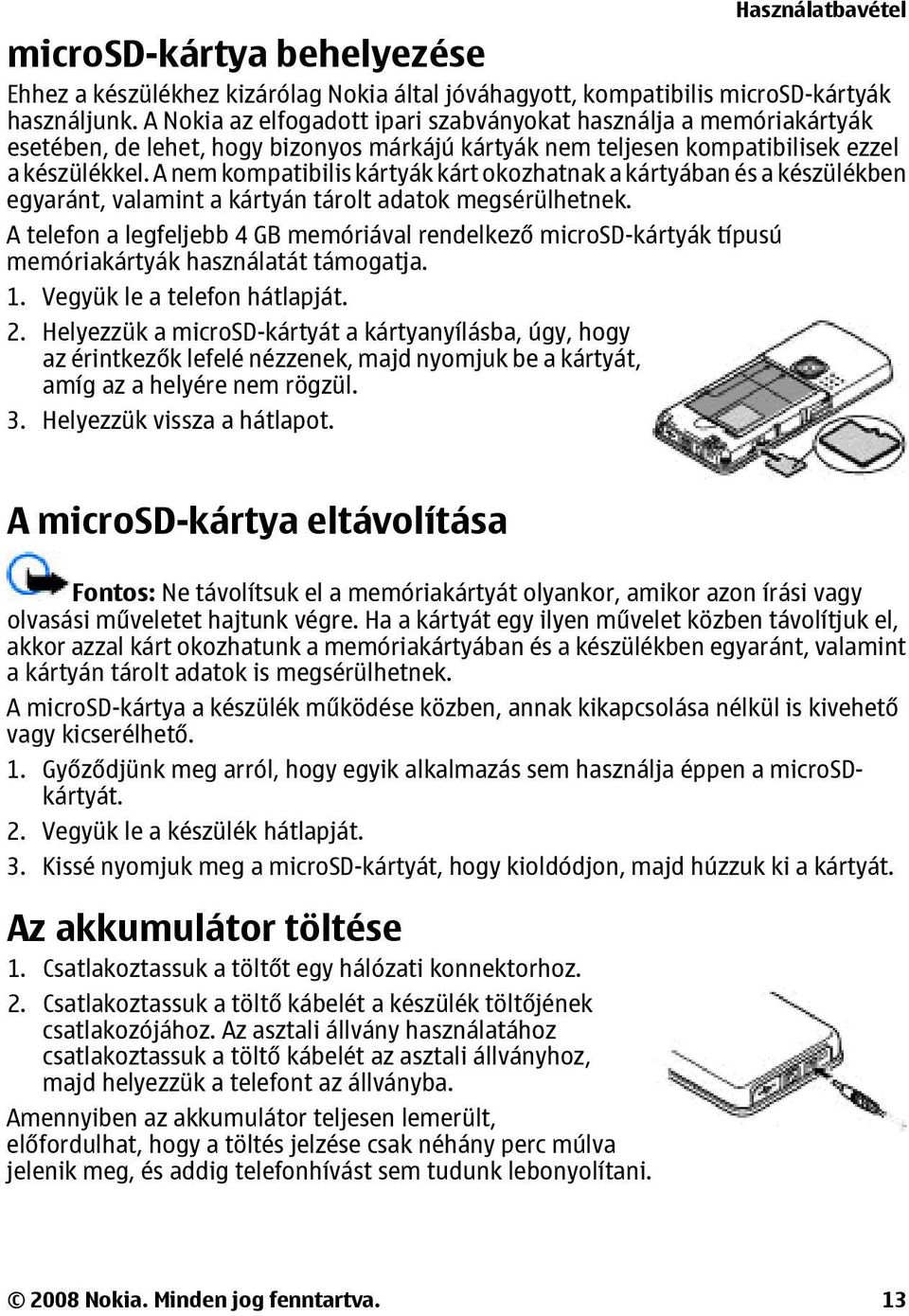 Használatbavétel

microSD-kártya behelyezése

Ehhez a készülékhez kizárólag Nokia által jóváhagyott, kompatibilis microSD-kártyák használjunk. A Nokia az elfogadott ipari szabványokat használja a memóriakártyák esetében, de lehet, hogy bizonyos márkájú kártyák nem teljesen kompatibilisek ezzel a készülékkel. A nem kompatibilis kártyák kárt okozhatnak a kártyában és a készülékben egyaránt, valamint a kártyán tárolt adatok megsérülhetnek.

A telefon a legfeljebb 4 GB memóriával rendelkező microSD-kártyák típusú memóriakártyák használatát támogatja.

1. Vegyük le a telefon hátlapját.

2. Helyezzük a microSD-kártyát a kártyanyílásba, úgy, hogy az érintkezők lefelé nézzenek, majd nyomjuk be a kártyát, amíg az a helyére nem rögzül.

3. Helyezzük vissza a hátlapot.

A microSD-kártya eltávolítása

Fontos: Ne távolítsuk el a memóriakártyát olyankor, amikor azon írási vagy olvasási műveletet hajtunk végre. Ha a kártyát egy ilyen művelet közben távolítjuk el, akkor azzal kárt okozhatunk a memóriakártyában és a készülékben egyaránt, valamint a kártyán tárolt adatok is megsérülhetnek.

A microSD-kártya a készülék működése közben, annak kikapcsolása nélkül is kivehető vagy kicserélhető.

1. Győződjünk meg arról, hogy egyik alkalmazás sem használja éppen a microSD-kártyát.

2. Vegyük le a készülék hátlapját.

3. Kissé nyomjuk meg a microSD-kártyát, hogy kioldódjon, majd húzzuk ki a kártyát.

Az akkumulátor töltése

1. Csatlakoztassuk a töltőt egy hálózati konnektorhoz.

2. Csatlakoztassuk a töltő kábelét a készülék töltőjének csatlakozójához. Az asztali állvány használatához csatlakoztassuk a töltő kábelét az asztali állványhoz, majd helyezzük a telefont az állványba.

Amennyiben az akkumulátor teljesen lemerült, előfordulhat, hogy a töltés jelzése csak néhány perc múlva jelenik meg, és addig telefonhívást sem tudunk lebonyolítani.

© 2008 Nokia. Minden jog fenntartva. 13